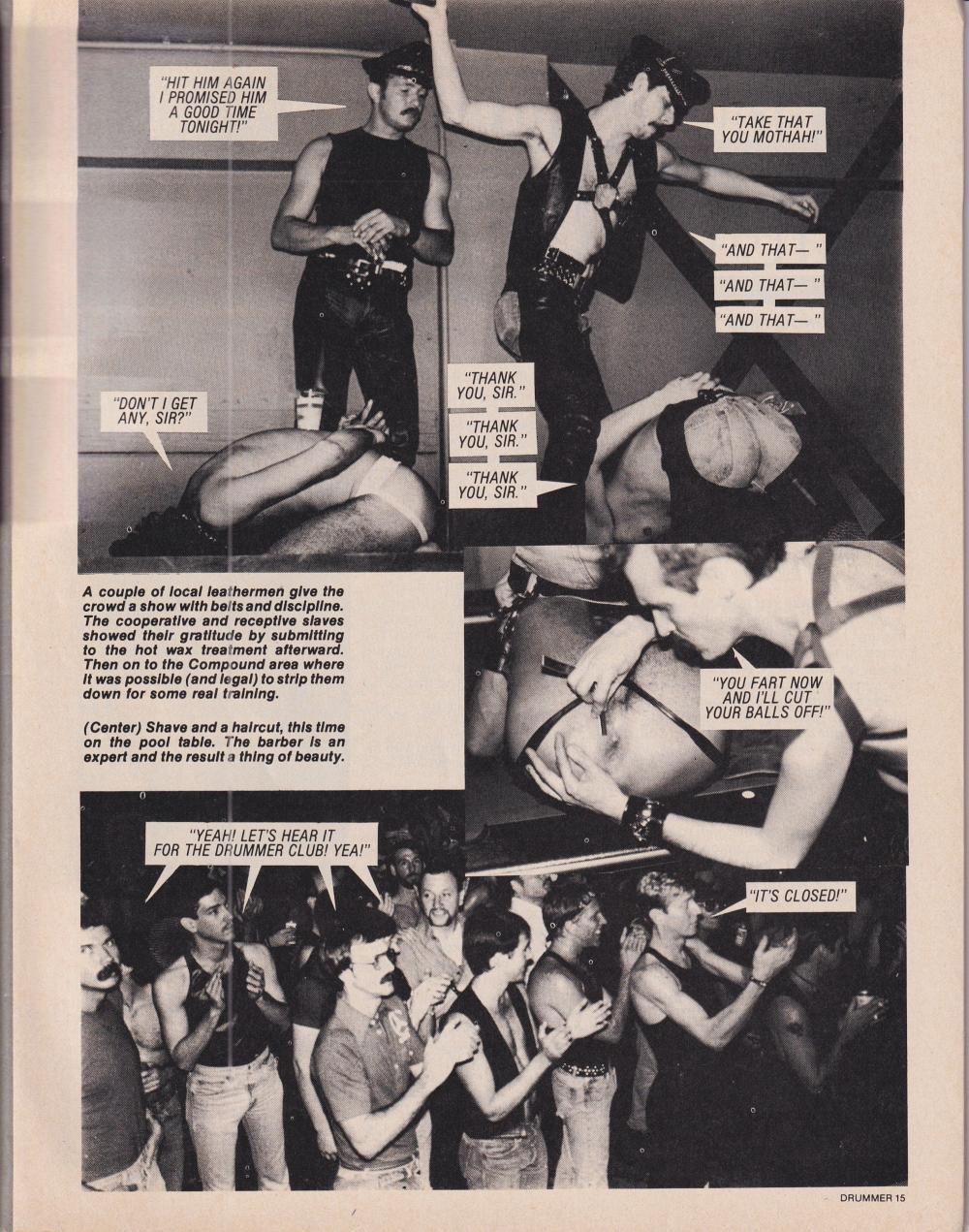 "HIT HIM AGAIN I PROMISED HIM A GOOD TIME TONIGHT!"

"TAKE THAT YOU MOTHAH!"

"AND THAT— "

"AND THAT— "

"AND THAT— "

"DON'T I GET ANY, SIR?"

"THANK YOU, SIR."

"THANK YOU, SIR."

"THANK YOU, SIR."

A couple of local leathermen give the crowd a show with belts and discipline. The cooperative and receptive slaves showed their gratitude by submitting to the hot wax treatment afterward. Then on to the Compound area where it was possible (and legal) to strip them down for some real training.

(Center) Shave and a haircut, this time on the pool table. The barber is an expert and the result a thing of beauty.

"YOU FART NOW AND I'LL CUT YOUR BALLS OFF!"

"YEAH! LET'S HEAR IT FOR THE DRUMMER CLUB! YEA!"

"IT'S CLOSED!"

DRUMMER 15